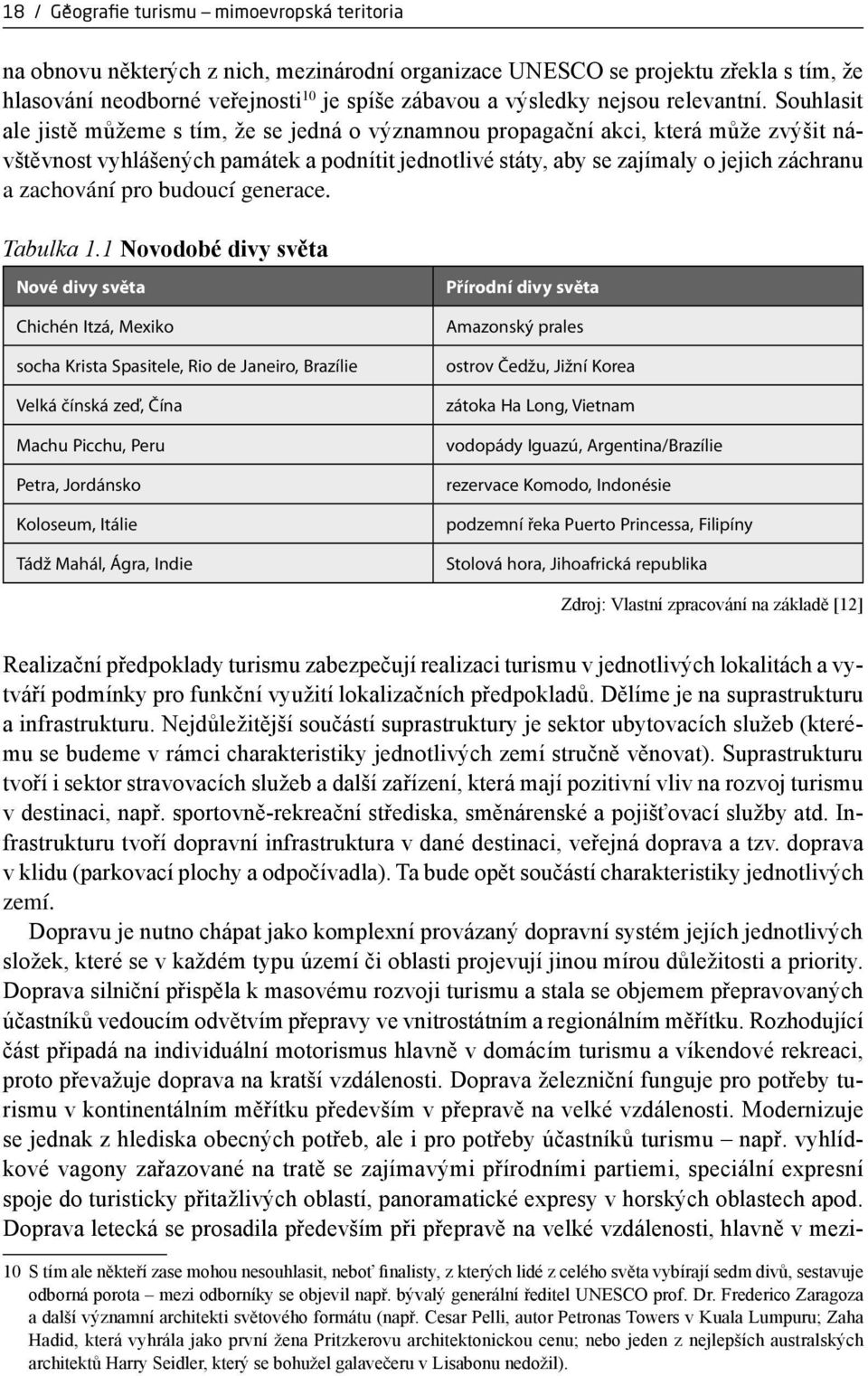 18 / Geografie turismu – mimoevropská teritoria

na obnovu některých z nich, mezinárodní organizace UNESCO se projektu zřekla s tím, že hlasování neodborné veřejnosti$^{10}$ je spíše zábavou a výsledky nejsou relevantní. Souhlasit ale jistě můžeme s tím, že se jedná o významnou propagační akci, která může zvýšit návštěvnost vyhlášených památek a podnítit jednotlivé státy, aby se zajímaly o jejich záchranu a zachování pro budoucí generace.

Tabulka 1.1 Novodobé divy světa

| Nové divy světa | Přírodní divy světa |
|---|---|
| Chichén Itzá, Mexiko | Amazonský prales |
| socha Krista Spasitele, Rio de Janeiro, Brazílie | ostrov Čedžu, Jižní Korea |
| Velká čínská zeď, Čína | zátoka Ha Long, Vietnam |
| Machu Picchu, Peru | vodopády Iguazú, Argentina/Brazílie |
| Petra, Jordánsko | rezervace Komodo, Indonésie |
| Koloseum, Itálie | podzemní řeka Puerto Princessa, Filipíny |
| Tádž Mahál, Ágra, Indie | Stolová hora, Jihoafrická republika |

Zdroj: Vlastní zpracování na základě [12]

Realizační předpoklady turismu zabezpečují realizaci turismu v jednotlivých lokalitách a vytváří podmínky pro funkční využití lokalizačních předpokladů. Dělíme je na suprastrukturu a infrastrukturu. Nejdůležitější součástí suprastruktury je sektor ubytovacích služeb (kterému se budeme v rámci charakteristiky jednotlivých zemí stručně věnovat). Suprastrukturu tvoří i sektor stravovacích služeb a další zařízení, která mají pozitivní vliv na rozvoj turismu v destinaci, např. sportovně-rekreační střediska, směnárenské a pojišťovací služby atd. Infrastrukturu tvoří dopravní infrastruktura v dané destinaci, veřejná doprava a tzv. doprava v klidu (parkovací plochy a odpočívadla). Ta bude opět součástí charakteristiky jednotlivých zemí.

Dopravu je nutno chápat jako komplexní provázaný dopravní systém jejích jednotlivých složek, které se v každém typu území či oblasti projevují jinou mírou důležitosti a priority. Doprava silniční přispěla k masovému rozvoji turismu a stala se objemem přepravovaných účastníků vedoucím odvětvím přepravy ve vnitrostátním a regionálním měřítku. Rozhodující část připadá na individuální motorismus hlavně v domácím turismu a víkendové rekreaci, proto převažuje doprava na kratší vzdálenosti. Doprava železniční funguje pro potřeby turismu v kontinentálním měřítku především v přepravě na velké vzdálenosti. Modernizuje se jednak z hlediska obecných potřeb, ale i pro potřeby účastníků turismu – např. vyhlídkové vagony zařazované na tratě se zajímavými přírodními partiemi, speciální expresní spoje do turisticky přitažlivých oblastí, panoramatické expresy v horských oblastech apod. Doprava letecká se prosadila především při přepravě na velké vzdálenosti, hlavně v mezi-

10 S tím ale někteří zase mohou nesouhlasit, neboť finalisty, z kterých lidé z celého světa vybírají sedm divů, sestavuje odborná porota – mezi odborníky se objevil např. bývalý generální ředitel UNESCO prof. Dr. Frederico Zaragoza a další významní architekti světového formátu (např. Cesar Pelli, autor Petronas Towers v Kuala Lumpuru; Zaha Hadid, která vyhrála jako první žena Pritzkerovu architektonickou cenu; nebo jeden z nejlepších australských architektů Harry Seidler, který se bohužel galavečeru v Lisabonu nedožil).